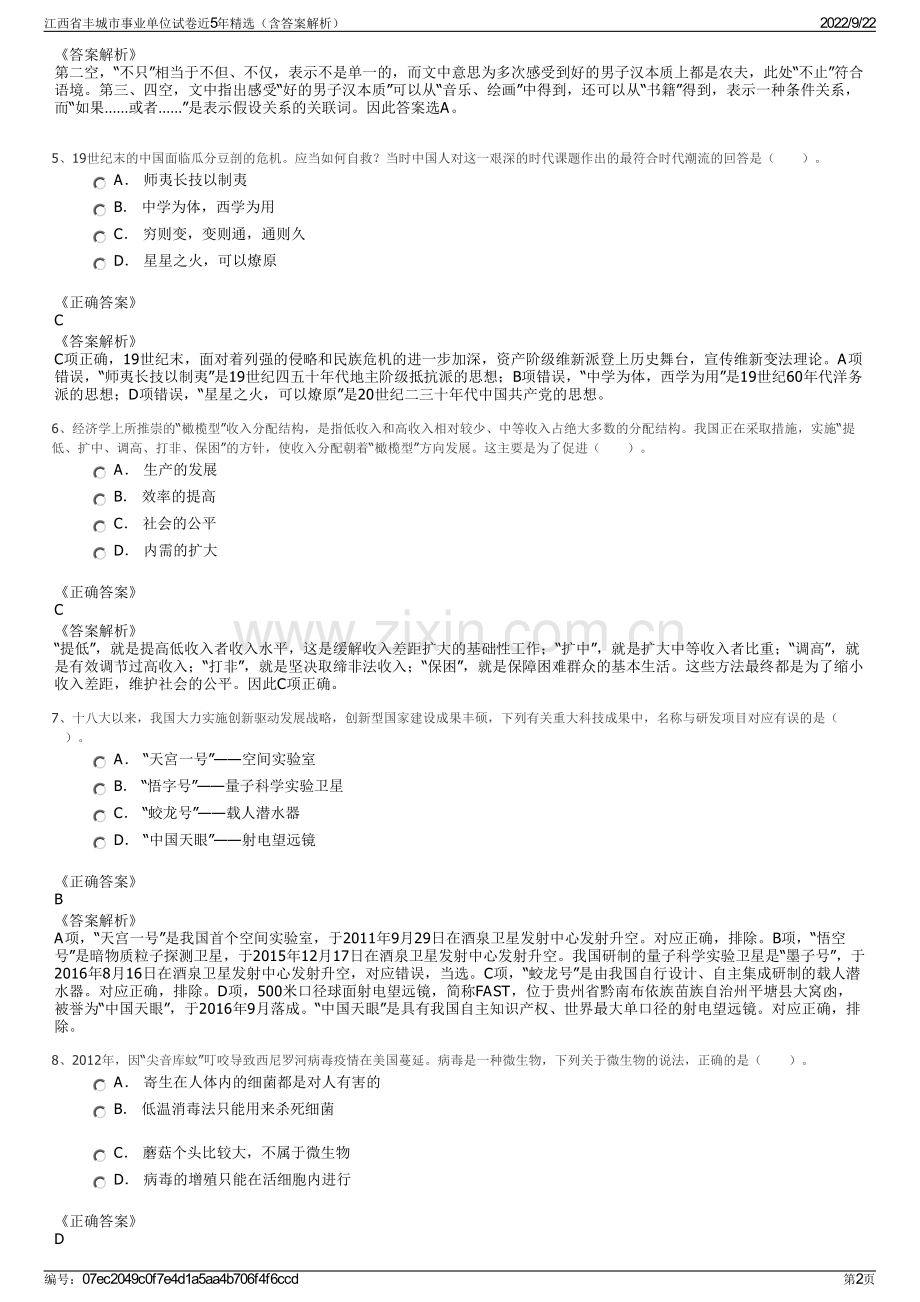 江西省丰城市事业单位试卷近5年精选（含答案解析）
2022/9/22

《答案解析》
第二空，“不只”相当于不但、不仅，表示不是单一的，而文中意思为多次感受到好的男子汉本质上都是农夫，此处“不止”符合语境。第三、四空，文中指出感受“好的男子汉本质”可以从“音乐、绘画”中得到，还可以从“书籍”得到，表示一种条件关系，而“如果......或者......”是表示假设关系的关联词。因此答案选A。

5、19世纪末的中国面临瓜分豆剖的危机。应当如何自救？当时中国人对这一艰深的时代课题作出的最符合时代潮流的回答是（　　）。
A． 师夷长技以制夷
B． 中学为体，西学为用
C． 穷则变，变则通，通则久
D． 星星之火，可以燎原

《正确答案》
C
《答案解析》
C项正确，19世纪末，面对着列强的侵略和民族危机的进一步加深，资产阶级维新派登上历史舞台，宣传维新变法理论。A项错误，“师夷长技以制夷”是19世纪四五十年代地主阶级抵抗派的思想；B项错误，“中学为体，西学为用”是19世纪60年代洋务派的思想；D项错误，“星星之火，可以燎原”是20世纪二三十年代中国共产党的思想。

6、经济学上所推崇的“橄榄型”收入分配结构，是指低收入和高收入相对较少、中等收入占绝大多数的分配结构。我国正在采取措施，实施“提低、扩中、调高、打非、保困”的方针，使收入分配朝着“橄榄型”方向发展。这主要是为了促进（　　）。
A． 生产的发展
B． 效率的提高
C． 社会的公平
D． 内需的扩大

《正确答案》
C
《答案解析》
“提低”，就是提高低收入者收入水平，这是缓解收入差距扩大的基础性工作；“扩中”，就是扩大中等收入者比重；“调高”，就是有效调节过高收入；“打非”，就是坚决取缔非法收入；“保困”，就是保障困难群众的基本生活。这些方法最终都是为了缩小收入差距，维护社会的公平。因此C项正确。

7、十八大以来，我国大力实施创新驱动发展战略，创新型国家建设成果丰硕，下列有关重大科技成果中，名称与研发项目对应有误的是（　　）。
A． “天宫一号”——空间实验室
B． “悟字号”——量子科学实验卫星
C． “蛟龙号”——载人潜水器
D． “中国天眼”——射电望远镜

《正确答案》
B
《答案解析》
A项，“天宫一号”是我国首个空间实验室，于2011年9月29日在酒泉卫星发射中心发射升空。对应正确，排除。B项，“悟空号”是暗物质粒子探测卫星，于2015年12月17日在酒泉卫星发射中心发射升空。我国研制的量子科学实验卫星是“墨子号”，于2016年8月16日在酒泉卫星发射中心发射升空，对应错误，当选。C项，“蛟龙号”是由我国自行设计、自主集成研制的载人潜水器。对应正确，排除。D项，500米口径球面射电望远镜，简称FAST，位于贵州省黔南布依族苗族自治州平塘县大窝凼，被誉为“中国天眼”，于2016年9月落成。“中国天眼”是具有我国自主知识产权、世界最大单口径的射电望远镜。对应正确，排除。

8、2012年，因“尖音库蚊”叮咬导致西尼罗河病毒疫情在美国蔓延。病毒是一种微生物，下列关于微生物的说法，正确的是（　　）。
A． 寄生在人体内的细菌都是对人有害的
B． 低温消毒法只能用来杀死细菌
C． 蘑菇个头比较大，不属于微生物
D． 病毒的增殖只能在活细胞内进行

《正确答案》
D

编号：07ec2049c0f7e4d1a5aa4b706f4f6ccd
第2页
www.zixin.com.cn